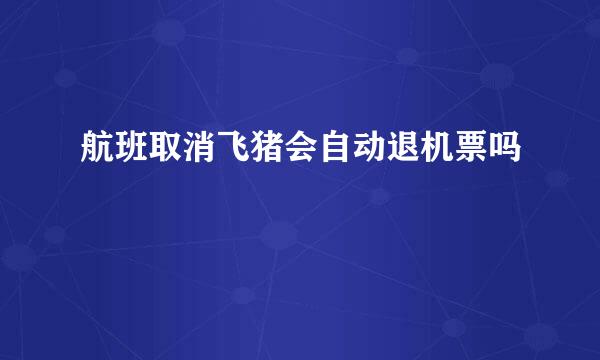 航班取消飞猪会自动退机票吗